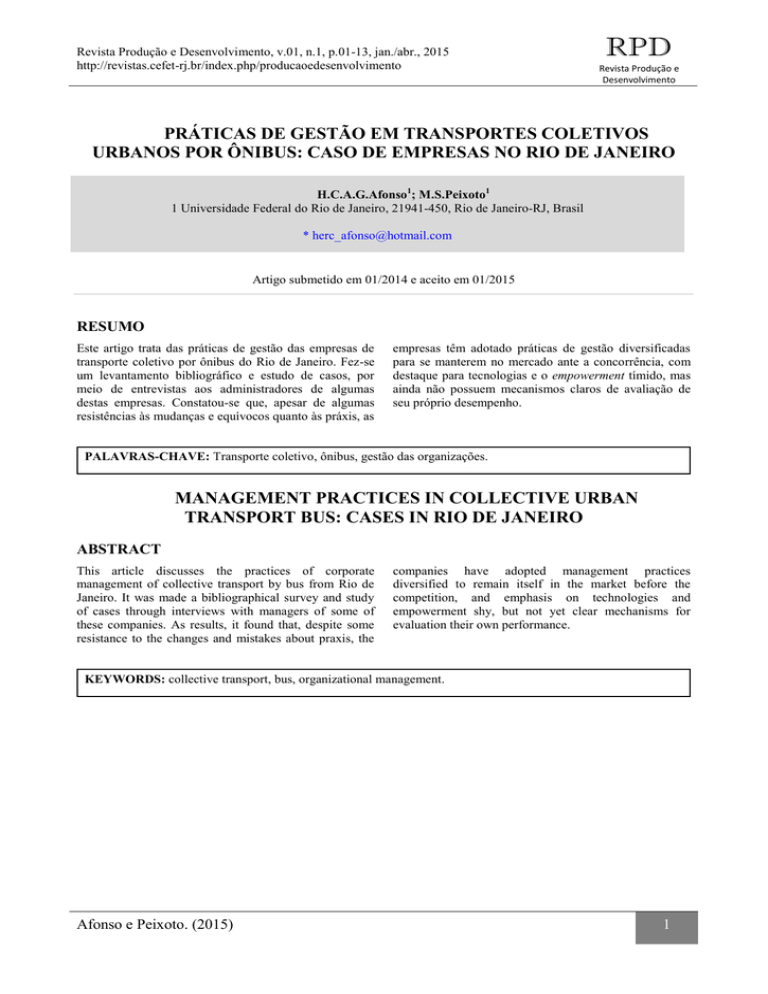 Revista Produção e Desenvolvimento, v.01, n.1, p.01-13, jan./abr., 2015
http://revistas.cefet-rj.br/index.php/producaoedesenvolvimento

RPD
Revista Produção e Desenvolvimento

PRÁTICAS DE GESTÃO EM TRANSPORTES COLETIVOS URBANOS POR ÔNIBUS: CASO DE EMPRESAS NO RIO DE JANEIRO

H.C.A.G.Afonso$^{1}$; M.S.Peixoto$^{1}$
1 Universidade Federal do Rio de Janeiro, 21941-450, Rio de Janeiro-RJ, Brasil

* herc_afonso@hotmail.com

Artigo submetido em 01/2014 e aceito em 01/2015

RESUMO

Este artigo trata das práticas de gestão das empresas de transporte coletivo por ônibus do Rio de Janeiro. Fez-se um levantamento bibliográfico e estudo de casos, por meio de entrevistas aos administradores de algumas destas empresas. Constatou-se que, apesar de algumas resistências às mudanças e equívocos quanto às práxis, as empresas têm adotado práticas de gestão diversificadas para se manterem no mercado ante a concorrência, com destaque para tecnologias e o empowerment tímido, mas ainda não possuem mecanismos claros de avaliação de seu próprio desempenho.

PALAVRAS-CHAVE: Transporte coletivo, ônibus, gestão das organizações.

MANAGEMENT PRACTICES IN COLLECTIVE URBAN TRANSPORT BUS: CASES IN RIO DE JANEIRO

ABSTRACT

This article discusses the practices of corporate management of collective transport by bus from Rio de Janeiro. It was made a bibliographical survey and study of cases through interviews with managers of some of these companies. As results, it found that, despite some resistance to the changes and mistakes about praxis, the companies have adopted management practices diversified to remain itself in the market before the competition, and emphasis on technologies and empowerment shy, but not yet clear mechanisms for evaluation their own performance.

KEYWORDS: collective transport, bus, organizational management.

Afonso e Peixoto. (2015)

1